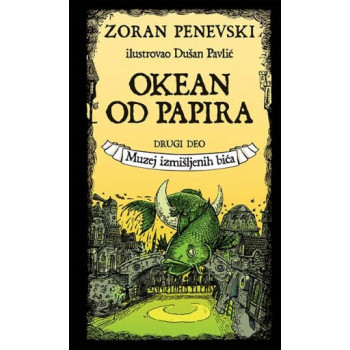 ZORAN PENEVSKI
ilustrovao Dušan Pavlić

OKEAN OD PAPIRA

DRUGI DEO
Muzej izmišljenih bića